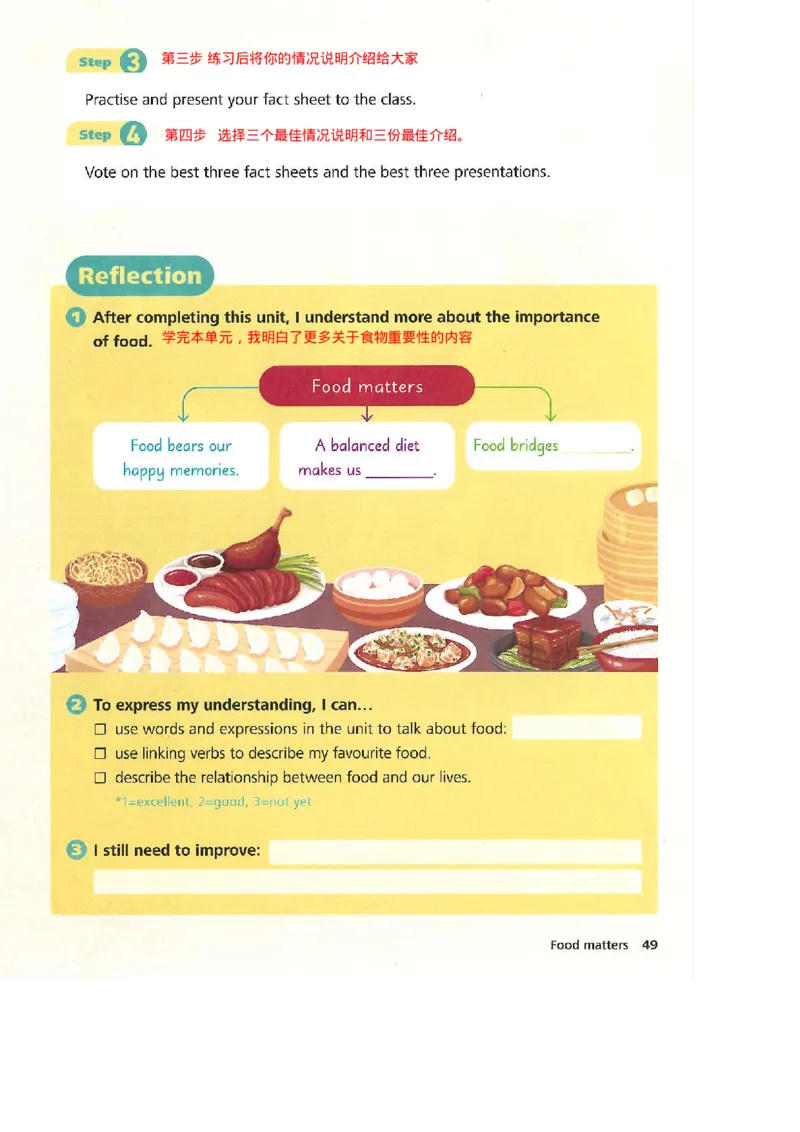 Step 3 第三步 练习后将你的情况说明介绍给大家

Practise and present your fact sheet to the class.

Step 4 第四步 选择三个最佳情况说明和三份最佳介绍。

Vote on the best three fact sheets and the best three presentations.

Reflection

1 After completing this unit, I understand more about the importance of food. 学完本单元，我明白了更多关于食物重要性的内容

Food matters

Food bears our happy memories.

A balanced diet makes us ________.

Food bridges ________.

2 To express my understanding, I can...
☐ use words and expressions in the unit to talk about food:
☐ use linking verbs to describe my favourite food.
☐ describe the relationship between food and our lives.
*1=excellent, 2=good, 3=not yet

3 I still need to improve:

Food matters 49